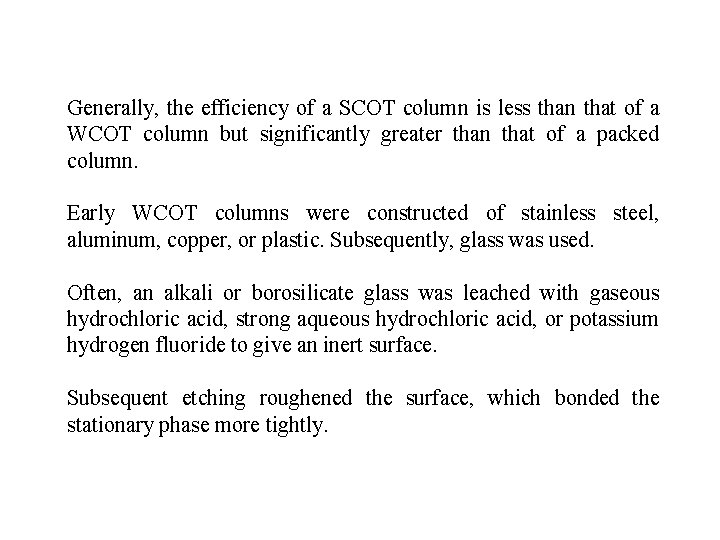 Generally, the efficiency of a SCOT column is less than that of a WCOT column but significantly greater than that of a packed column.

Early WCOT columns were constructed of stainless steel, aluminum, copper, or plastic. Subsequently, glass was used.

Often, an alkali or borosilicate glass was leached with gaseous hydrochloric acid, strong aqueous hydrochloric acid, or potassium hydrogen fluoride to give an inert surface.

Subsequent etching roughened the surface, which bonded the stationary phase more tightly.